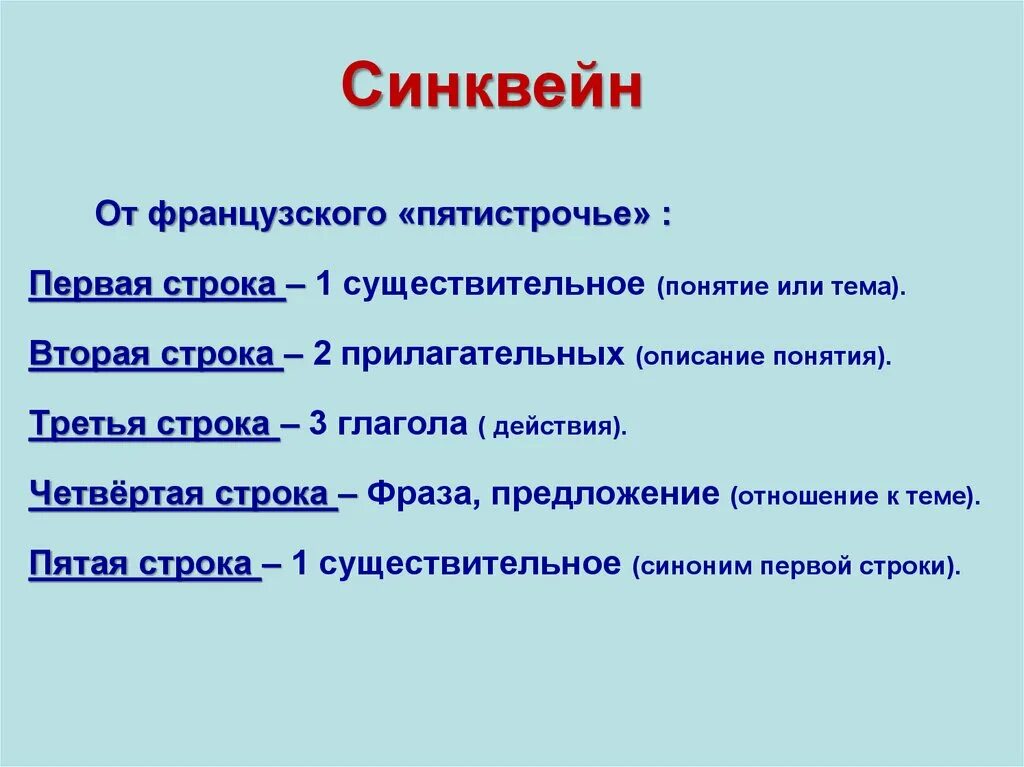 Синквейн

От французского «пятистрочье» :

Первая строка – 1 существительное (понятие или тема).

Вторая строка – 2 прилагательных (описание понятия).

Третья строка – 3 глагола ( действия).

Четвёртая строка – Фраза, предложение (отношение к теме).

Пятая строка – 1 существительное (синоним первой строки).